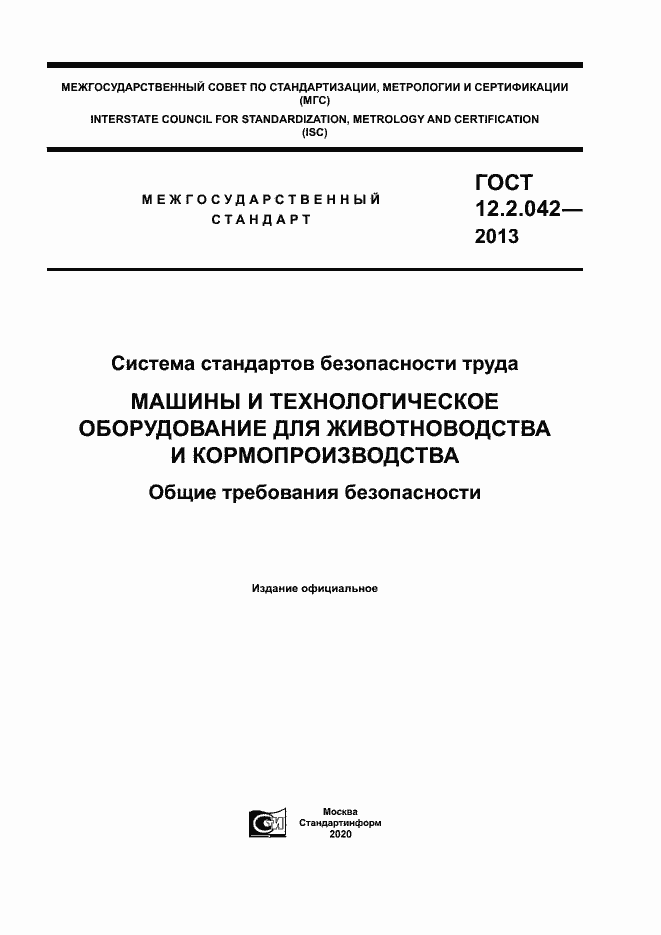 МЕЖГОСУДАРСТВЕННЫЙ СОВЕТ ПО СТАНДАРТИЗАЦИИ, МЕТРОЛОГИИ И СЕРТИФИКАЦИИ (МГС)
INTERSTATE COUNCIL FOR STANDARDIZATION, METROLOGY AND CERTIFICATION (ISC)

МЕЖГОСУДАРСТВЕННЫЙ СТАНДАРТ

ГОСТ 12.2.042— 2013

Система стандартов безопасности труда

МАШИНЫ И ТЕХНОЛОГИЧЕСКОЕ ОБОРУДОВАНИЕ ДЛЯ ЖИВОТНОВОДСТВА И КОРМОПРОИЗВОДСТВА

Общие требования безопасности

Издание официальное

Москва
Стандартинформ
2020